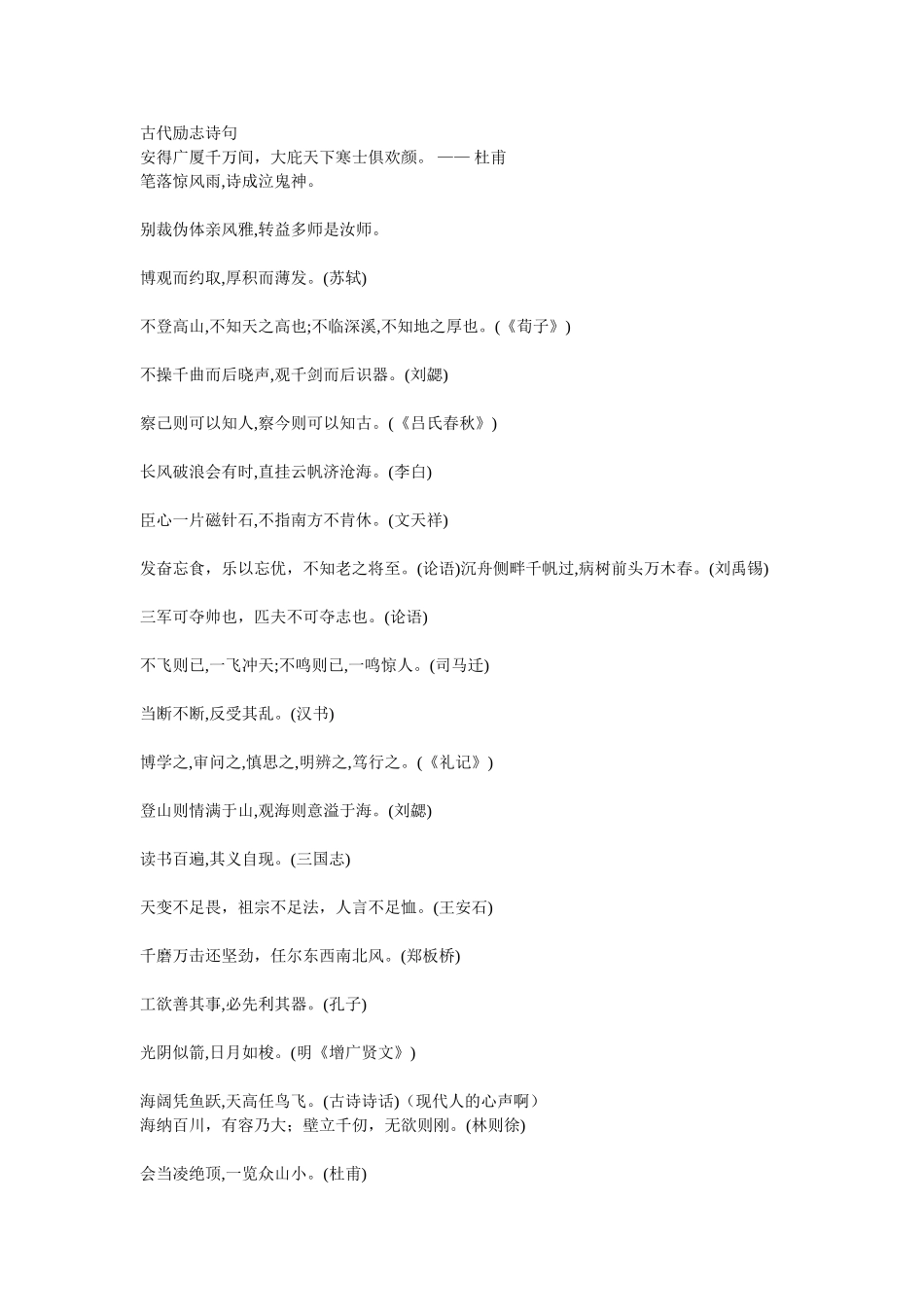 古代励志诗句
安得广厦千万间，大庇天下寒士俱欢颜。 —— 杜甫
笔落惊风雨,诗成泣鬼神。

别裁伪体亲风雅,转益多师是汝师。

博观而约取,厚积而薄发。(苏轼)

不登高山,不知天之高也;不临深溪,不知地之厚也。(《荀子》)

不操千曲而后晓声,观千剑而后识器。(刘勰)

察己则可以知人,察今则可以知古。(《吕氏春秋》)

长风破浪会有时,直挂云帆济沧海。(李白)

臣心一片磁针石,不指南方不肯休。(文天祥)

发奋忘食，乐以忘优，不知老之将至。(论语)沉舟侧畔千帆过,病树前头万木春。(刘禹锡)

三军可夺帅也，匹夫不可夺志也。(论语)

不飞则已,一飞冲天;不鸣则已,一鸣惊人。(司马迁)

当断不断,反受其乱。(汉书)

博学之,审问之,慎思之,明辨之,笃行之。(《礼记》)

登山则情满于山,观海则意溢于海。(刘勰)

读书百遍,其义自现。(三国志)

天变不足畏，祖宗不足法，人言不足恤。(王安石)

千磨万击还坚劲，任尔东西南北风。(郑板桥)

工欲善其事,必先利其器。(孔子)

光阴似箭,日月如梭。(明《增广贤文》)

海阔凭鱼跃,天高任鸟飞。(古诗诗话)（现代人的心声啊）
海纳百川，有容乃大；壁立千仞，无欲则刚。(林则徐)

会当凌绝顶,一览众山小。(杜甫)